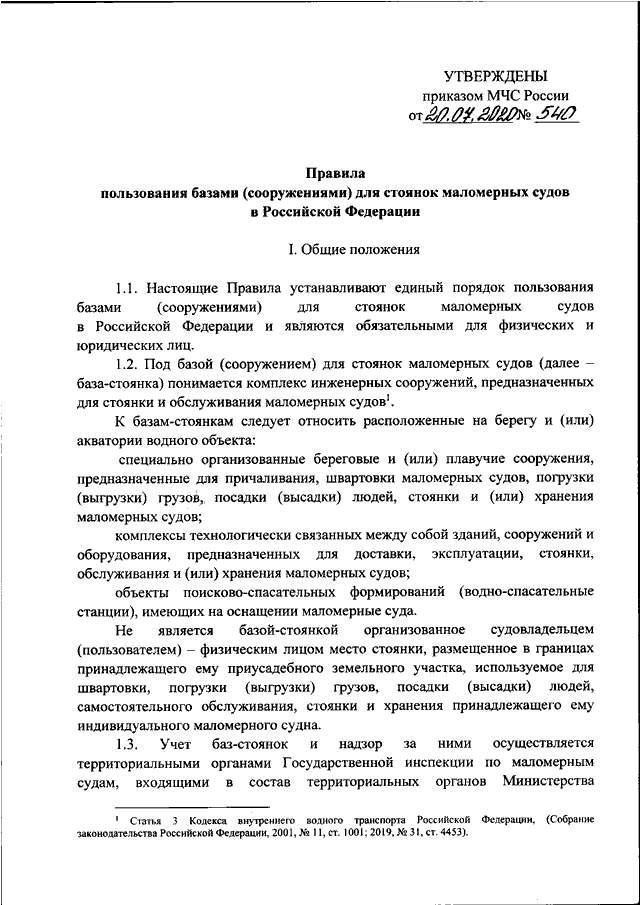 УТВЕРЖДЕНЫ
приказом МЧС России
от 20.07.2020 № 540

Правила
пользования базами (сооружениями) для стоянок маломерных судов
в Российской Федерации

I. Общие положения

1.1. Настоящие Правила устанавливают единый порядок пользования базами (сооружениями) для стоянок маломерных судов в Российской Федерации и являются обязательными для физических и юридических лиц.

1.2. Под базой (сооружением) для стоянок маломерных судов (далее – база-стоянка) понимается комплекс инженерных сооружений, предназначенных для стоянки и обслуживания маломерных судов$^1$.

К базам-стоянкам следует относить расположенные на берегу и (или) акватории водного объекта:

специально организованные береговые и (или) плавучие сооружения, предназначенные для причаливания, швартовки маломерных судов, погрузки (выгрузки) грузов, посадки (высадки) людей, стоянки и (или) хранения маломерных судов;

комплексы технологически связанных между собой зданий, сооружений и оборудования, предназначенных для доставки, эксплуатации, стоянки, обслуживания и (или) хранения маломерных судов;

объекты поисково-спасательных формирований (водно-спасательные станции), имеющих на оснащении маломерные суда.

Не является базой-стоянкой организованное судовладельцем (пользователем) – физическим лицом место стоянки, размещенное в границах принадлежащего ему приусадебного земельного участка, используемое для швартовки, погрузки (выгрузки) грузов, посадки (высадки) людей, самостоятельного обслуживания, стоянки и хранения принадлежащего ему индивидуального маломерного судна.

1.3. Учет баз-стоянок и надзор за ними осуществляется территориальными органами Государственной инспекции по маломерным судам, входящими в состав территориальных органов Министерства

$^1$ Статья 3 Кодекса внутреннего водного транспорта Российской Федерации, (Собрание законодательства Российской Федерации, 2001, № 11, ст. 1001; 2019, № 31, ст. 4453).